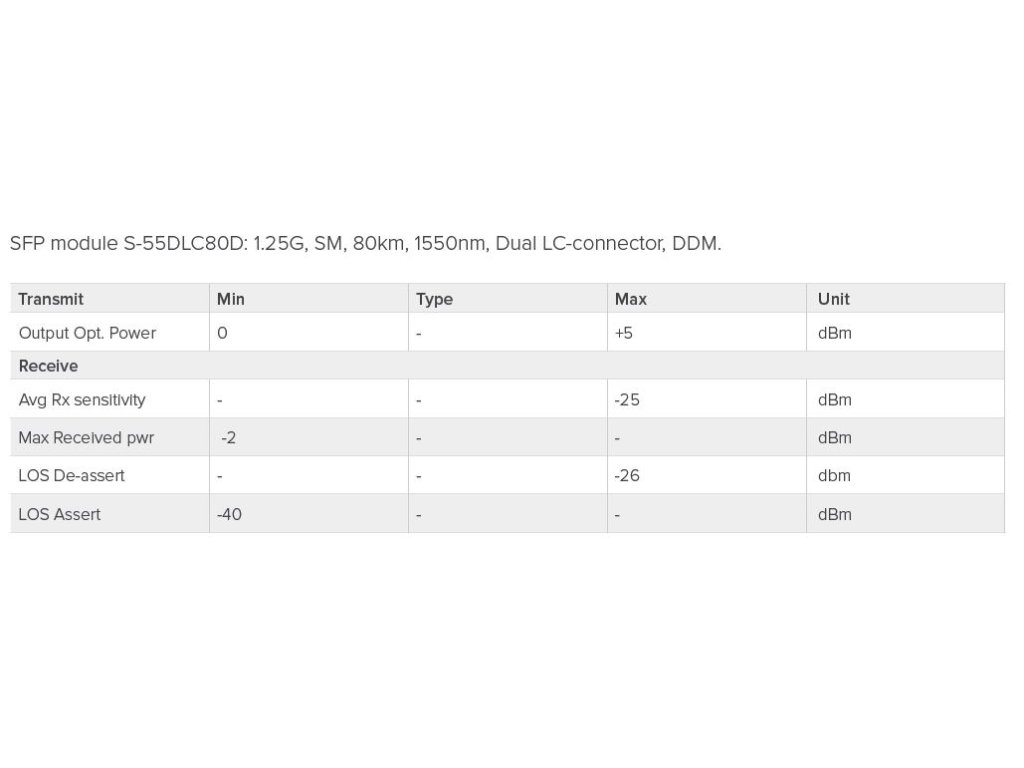 SFP module S-55DLC80D: 1.25G, SM, 80km, 1550nm, Dual LC-connector, DDM.

| Transmit | Min | Type | Max | Unit |
|---|---|---|---|---|
| Output Opt. Power | 0 | - | +5 | dBm |
| Receive | | | | |
| Avg Rx sensitivity | - | - | -25 | dBm |
| Max Received pwr | -2 | - | - | dBm |
| LOS De-assert | - | - | -26 | dbm |
| LOS Assert | -40 | - | - | dBm |